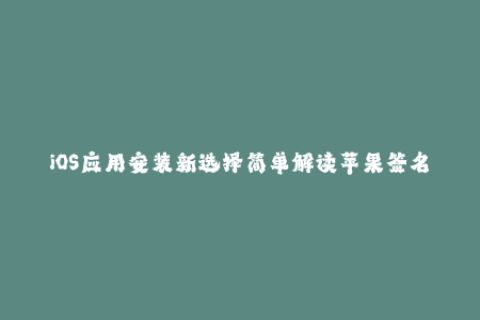 iOS应用安装新选择简单解读苹果签名